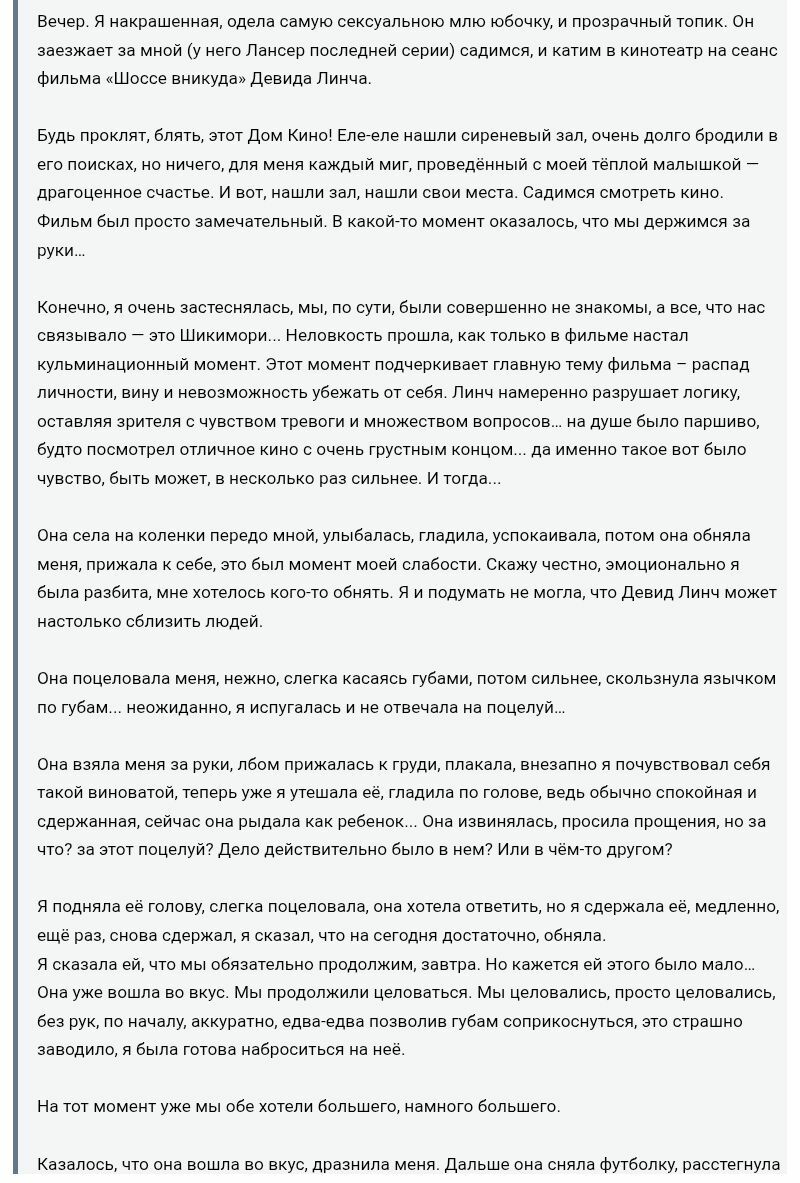 Вечер. Я накрашенная, одела самую сексуальною млю юбочку, и прозрачный топик. Он заезжает за мной (у него Лансер последней серии) садимся, и катим в кинотеатр на сеанс фильма «Шоссе вникуда» Девида Линча.

Будь проклят, блять, этот Дом Кино! Еле-еле нашли сиреневый зал, очень долго бродили в его поисках, но ничего, для меня каждый миг, проведённый с моей тёплой малышкой — драгоценное счастье. И вот, нашли зал, нашли свои места. Садимся смотреть кино. Фильм был просто замечательный. В какой-то момент оказалось, что мы держимся за руки...

Конечно, я очень застеснялась, мы, по сути, были совершенно не знакомы, а все, что нас связывало — это Шикимори... Неловкость прошла, как только в фильме настал кульминационный момент. Этот момент подчеркивает главную тему фильма – распад личности, вину и невозможность убежать от себя. Линч намеренно разрушает логику, оставляя зрителя с чувством тревоги и множеством вопросов... на душе было паршиво, будто посмотрел отличное кино с очень грустным концом... да именно такое вот было чувство, быть может, в несколько раз сильнее. И тогда...

Она села на коленки передо мной, улыбалась, гладила, успокаивала, потом она обняла меня, прижала к себе, это был момент моей слабости. Скажу честно, эмоционально я была разбита, мне хотелось кого-то обнять. Я и подумать не могла, что Девид Линч может настолько сблизить людей.

Она поцеловала меня, нежно, слегка касаясь губами, потом сильнее, скользнула язычком по губам... неожиданно, я испугалась и не отвечала на поцелуй...

Она взяла меня за руки, лбом прижалась к груди, плакала, внезапно я почувствовал себя такой виноватой, теперь уже я утешала её, гладила по голове, ведь обычно спокойная и сдержанная, сейчас она рыдала как ребенок... Она извинялась, просила прощения, но за что? за этот поцелуй? Дело действительно было в нем? Или в чём-то другом?

Я подняла её голову, слегка поцеловала, она хотела ответить, но я сдержала её, медленно, ещё раз, снова сдержал, я сказал, что на сегодня достаточно, обняла.
Я сказала ей, что мы обязательно продолжим, завтра. Но кажется ей этого было мало... Она уже вошла во вкус. Мы продолжили целоваться. Мы целовались, просто целовались, без рук, по началу, аккуратно, едва-едва позволив губам соприкоснуться, это страшно заводило, я была готова наброситься на неё.

На тот момент уже мы обе хотели большего, намного большего.

Казалось, что она вошла во вкус, дразнила меня. Дальше она сняла футболку, расстегнула